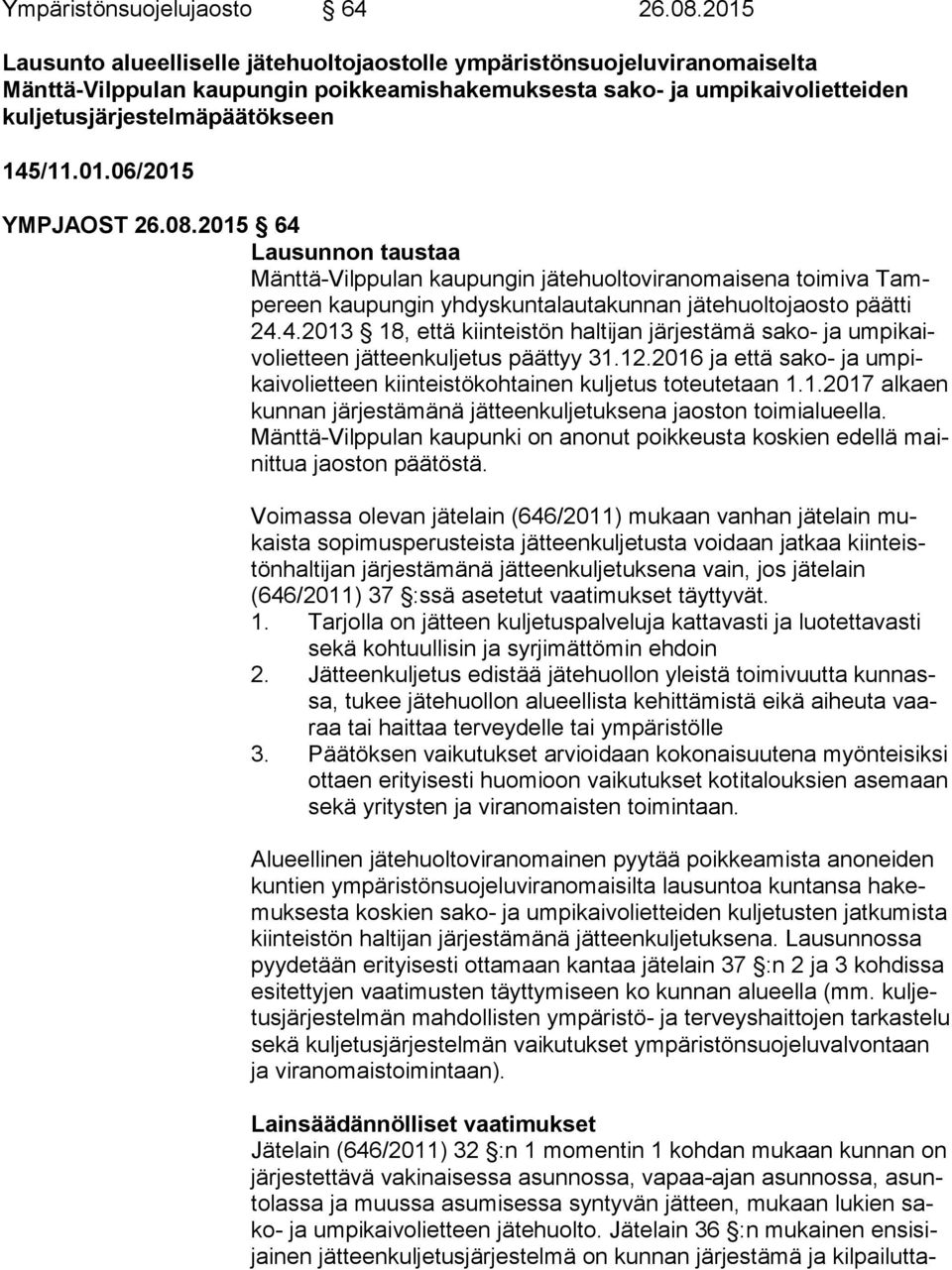 Ympäristönsuojelujaosto § 64 26.08.2015

Lausunto alueelliselle jätehuoltojaostolle ympäristönsuojeluviranomaiselta Mänttä-Vilppulan kaupungin poikkeamishakemuksesta sako- ja umpikaivolietteiden kuljetusjärjestelmäpäätökseen

145/11.01.06/2015

YMPJAOST 26.08.2015 § 64

Lausunnon taustaa

Mänttä-Vilppulan kaupungin jätehuoltoviranomaisena toimiva Tampereen kaupungin yhdyskuntalautakunnan jätehuoltojaosto päätti 24.4.2013 § 18, että kiinteistön haltijan järjestämä sako- ja umpikaivolietteen jätteenkuljetus päättyy 31.12.2016 ja että sako- ja umpikaivolietteen kiinteistökohtainen kuljetus toteutetaan 1.1.2017 alkaen kunnan järjestämänä jätteenkuljetuksena jaoston toimialueella. Mänttä-Vilppulan kaupunki on anonut poikkeusta koskien edellä mainittua jaoston päätöstä.

Voimassa olevan jätelain (646/2011) mukaan vanhan jätelain mukaista sopimusperusteista jätteenkuljetusta voidaan jatkaa kiinteistönhaltijan järjestämänä jätteenkuljetuksena vain, jos jätelain (646/2011) 37 §:ssä asetetut vaatimukset täyttyvät.

1. Tarjolla on jätteen kuljetuspalveluja kattavasti ja luotettavasti sekä kohtuullisin ja syrjimättömin ehdoin
2. Jätteenkuljetus edistää jätehuollon yleistä toimivuutta kunnassa, tukee jätehuollon alueellista kehittämistä eikä aiheuta vaaraa tai haittaa terveydelle tai ympäristölle
3. Päätöksen vaikutukset arvioidaan kokonaisuutena myönteisiksi ottaen erityisesti huomioon vaikutukset kotitalouksien asemaan sekä yritysten ja viranomaisten toimintaan.

Alueellinen jätehuoltoviranomainen pyytää poikkeamista anoneiden kuntien ympäristönsuojeluviranomaisilta lausuntoa kuntansa hakemuksesta koskien sako- ja umpikaivolietteiden kuljetusten jatkumista kiinteistön haltijan järjestämänä jätteenkuljetuksena. Lausunnossa pyydetään erityisesti ottamaan kantaa jätelain 37 §:n 2 ja 3 kohdissa esitettyjen vaatimusten täyttymiseen ko kunnan alueella (mm. kuljetusjärjestelmän mahdollisten ympäristö- ja terveyshaittojen tarkastelu sekä kuljetusjärjestelmän vaikutukset ympäristönsuojeluvalvontaan ja viranomaistoimintaan).

Lainsäädännölliset vaatimukset

Jätelain (646/2011) 32 §:n 1 momentin 1 kohdan mukaan kunnan on järjestettävä vakinaisessa asunnossa, vapaa-ajan asunnossa, asuntolassa ja muussa asumisessa syntyvän jätteen, mukaan lukien sako- ja umpikaivolietteen jätehuolto. Jätelain 36 §:n mukainen ensisijainen jätteenkuljetusjärjestelmä on kunnan järjestämä ja kilpailutta-